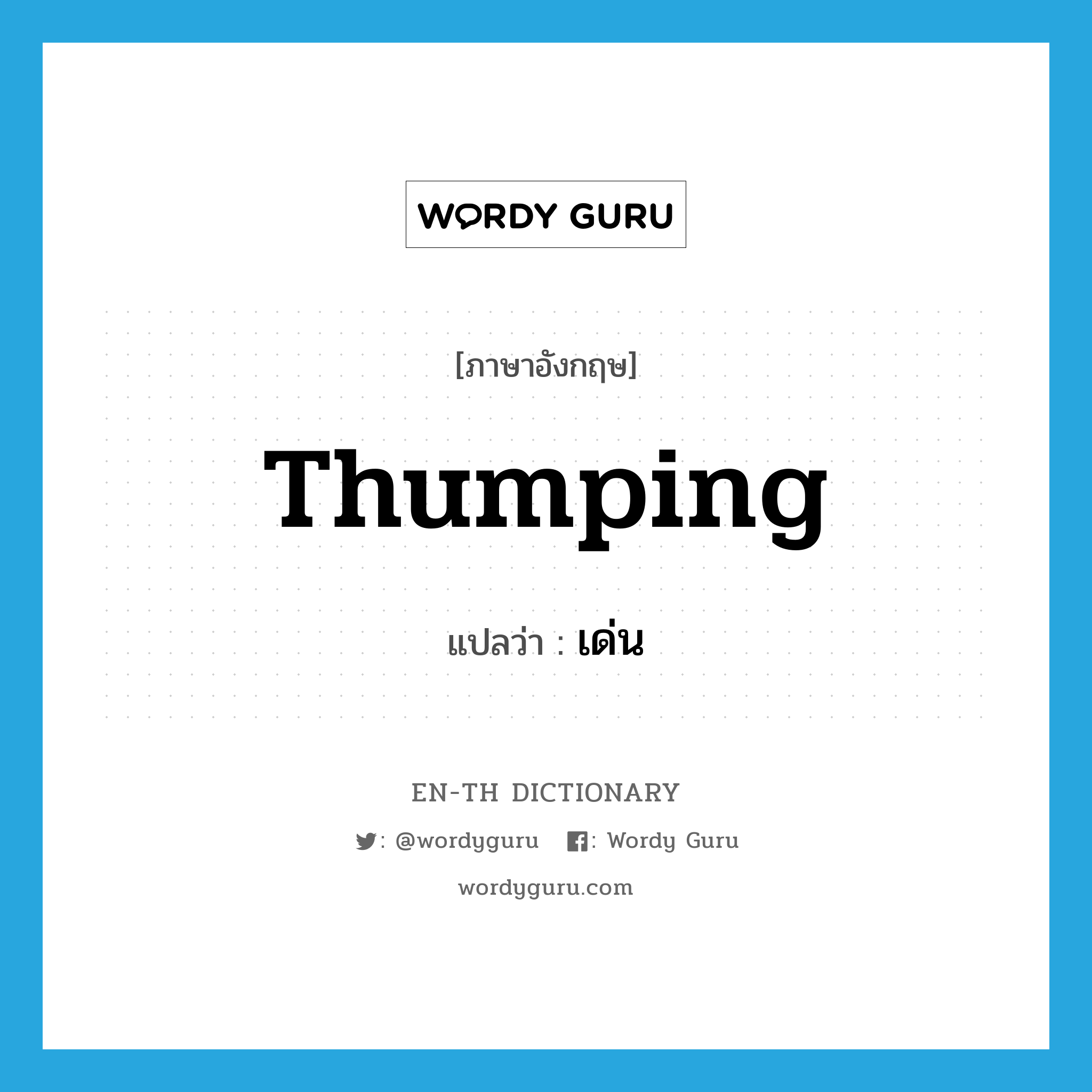 WORDY GURU

[ภาษาอังกฤษ]

Thumping

แปลว่า : เด่น

EN-TH DICTIONARY

: @wordyguru : Wordy Guru

wordyguru.com